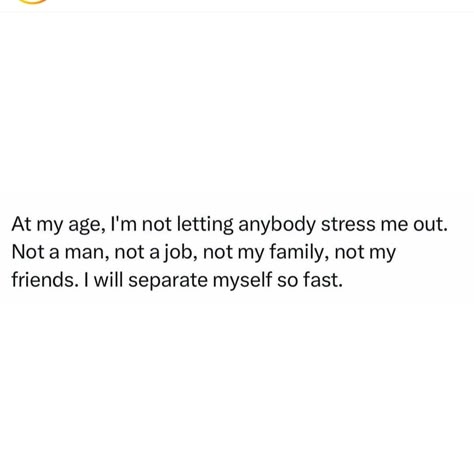 At my age, I'm not letting anybody stress me out. Not a man, not a job, not my family, not my friends. I will separate myself so fast.